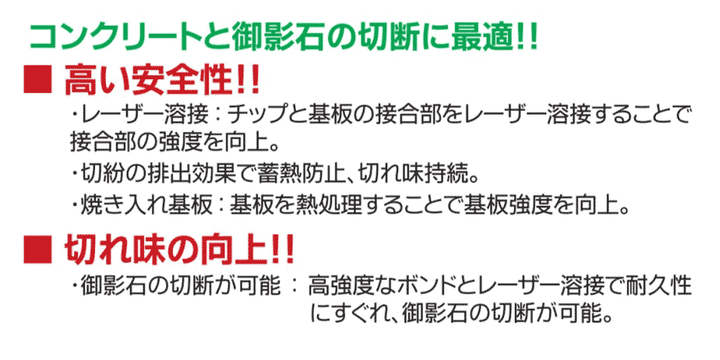 コンクリートと御影石の切断に最適!!

■ 高い安全性!!

・レーザー溶接：チップと基板の接合部をレーザー溶接することで接合部の強度を向上。

・切紛の排出効果で蓄熱防止、切れ味持続。

・焼き入れ基板：基板を熱処理することで基板強度を向上。

■ 切れ味の向上!!

・御影石の切断が可能 ： 高強度なボンドとレーザー溶接で耐久性にすぐれ、御影石の切断が可能。